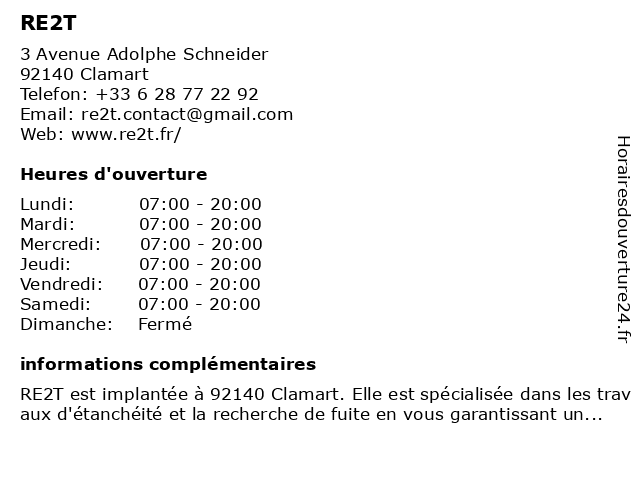 RE2T

3 Avenue Adolphe Schneider
92140 Clamart
Telefon: +33 6 28 77 22 92
Email: re2t.contact@gmail.com
Web: www.re2t.fr/

Heures d'ouverture

| Lundi: | 07:00 - 20:00 |
|---|---|
| Mardi: | 07:00 - 20:00 |
| Mercredi: | 07:00 - 20:00 |
| Jeudi: | 07:00 - 20:00 |
| Vendredi: | 07:00 - 20:00 |
| Samedi: | 07:00 - 20:00 |
| Dimanche: | Fermé |

informations complémentaires

RE2T est implantée à 92140 Clamart. Elle est spécialisée dans les trav aux d'étanchéité et la recherche de fuite en vous garantissant un...

Horairesdouverture24.fr